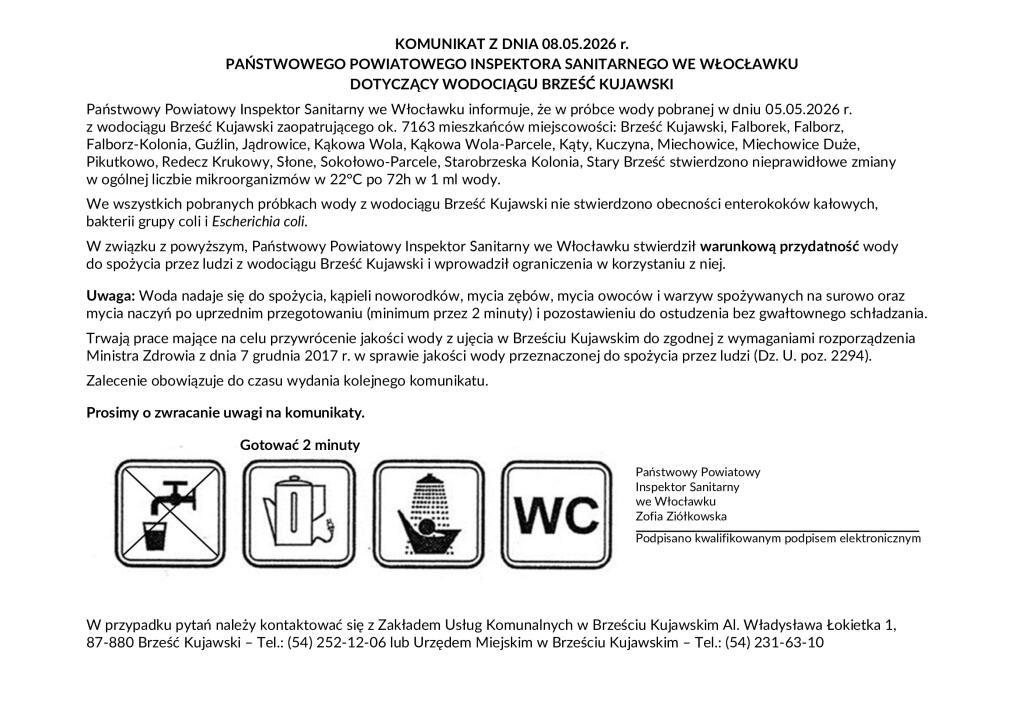 KOMUNIKAT Z DNIA 08.05.2026 r.
PAŃSTWOWEGO POWIATOWEGO INSPEKTORA SANITARNEGO WE WŁOCŁAWKU
DOTYCZĄCY WODOCIĄGU BRZEŚĆ KUJAWSKI

Państwowy Powiatowy Inspektor Sanitarny we Włocławku informuje, że w próbce wody pobranej w dniu 05.05.2026 r. z wodociągu Brześć Kujawski zaopatrującego ok. 7163 mieszkańców miejscowości: Brześć Kujawski, Falborek, Falborz, Falborz-Kolonia, Guźlin, Jądrowice, Kąkowa Wola, Kąkowa Wola-Parcele, Kąty, Kuczyna, Miechowice, Miechowice Duże, Pikutkowo, Redecz Krukowy, Słone, Sokołowo-Parcele, Starobrzeska Kolonia, Stary Brześć stwierdzono nieprawidłowe zmiany w ogólnej liczbie mikroorganizmów w 22°C po 72h w 1 ml wody.

We wszystkich pobranych próbkach wody z wodociągu Brześć Kujawski nie stwierdzono obecności enterokoków kałowych, bakterii grupy coli i Escherichia coli.

W związku z powyższym, Państwowy Powiatowy Inspektor Sanitarny we Włocławku stwierdził warunkową przydatność wody do spożycia przez ludzi z wodociągu Brześć Kujawski i wprowadził ograniczenia w korzystaniu z niej.

Uwaga: Woda nadaje się do spożycia, kąpieli noworodków, mycia zębów, mycia owoców i warzyw spożywanych na surowo oraz mycia naczyń po uprzednim przegotowaniu (minimum przez 2 minuty) i pozostawieniu do ostudzenia bez gwałtownego schładzania.

Trwają prace mające na celu przywrócenie jakości wody z ujęcia w Brześciu Kujawskim do zgodnej z wymaganiami rozporządzenia Ministra Zdrowia z dnia 7 grudnia 2017 r. w sprawie jakości wody przeznaczonej do spożycia przez ludzi (Dz. U. poz. 2294).

Zalecenie obowiązuje do czasu wydania kolejnego komunikatu.

Prosimy o zwracanie uwagi na komunikaty.

Gotować 2 minuty

WC

Państwowy Powiatowy
Inspektor Sanitarny
we Włocławku
Zofia Ziółkowska

Podpisano kwalifikowanym podpisem elektronicznym

W przypadku pytań należy kontaktować się z Zakładem Usług Komunalnych w Brześciu Kujawskim Al. Władysława Łokietka 1, 87-880 Brześć Kujawski – Tel.: (54) 252-12-06 lub Urzędem Miejskim w Brześciu Kujawskim – Tel.: (54) 231-63-10